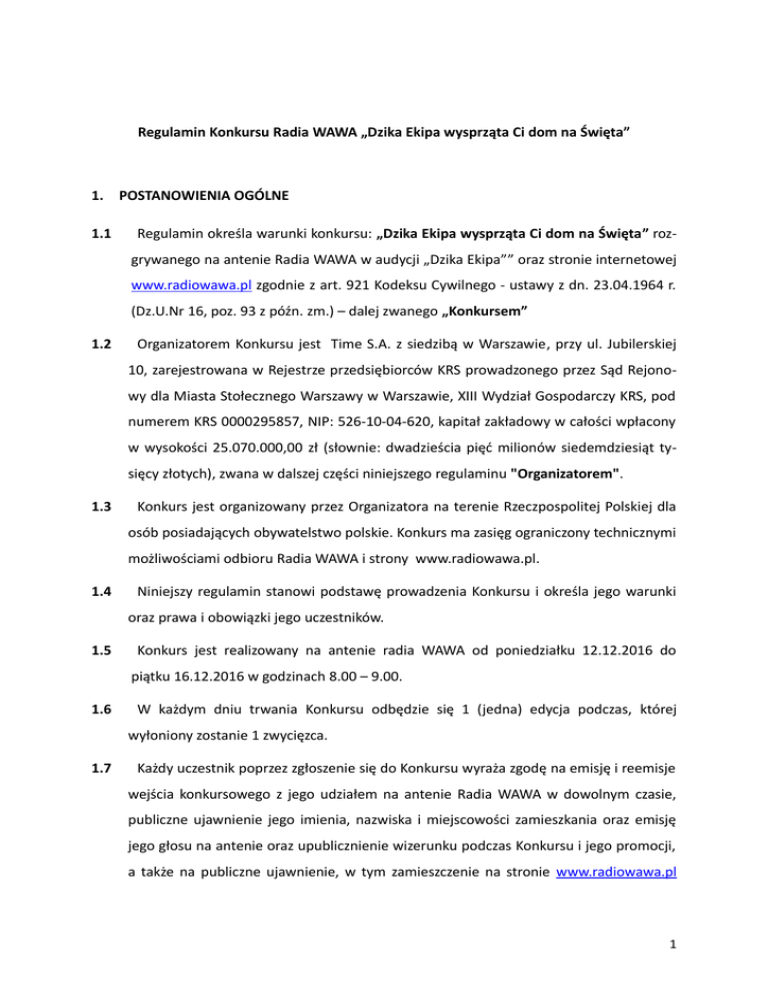 Regulamin Konkursu Radia WAWA „Dzika Ekipa wysprząta Ci dom na Święta"

1. POSTANOWIENIA OGÓLNE

1.1 Regulamin określa warunki konkursu: „Dzika Ekipa wysprząta Ci dom na Święta" rozgrywanego na antenie Radia WAWA w audycji „Dzika Ekipa"" oraz stronie internetowej www.radiowawa.pl zgodnie z art. 921 Kodeksu Cywilnego - ustawy z dn. 23.04.1964 r. (Dz.U.Nr 16, poz. 93 z późn. zm.) – dalej zwanego „Konkursem"

1.2 Organizatorem Konkursu jest Time S.A. z siedzibą w Warszawie, przy ul. Jubilerskiej 10, zarejestrowana w Rejestrze przedsiębiorców KRS prowadzonego przez Sąd Rejonowy dla Miasta Stołecznego Warszawy w Warszawie, XIII Wydział Gospodarczy KRS, pod numerem KRS 0000295857, NIP: 526-10-04-620, kapitał zakładowy w całości wpłacony w wysokości 25.070.000,00 zł (słownie: dwadzieścia pięć milionów siedemdziesiąt tysięcy złotych), zwana w dalszej części niniejszego regulaminu "Organizatorem".

1.3 Konkurs jest organizowany przez Organizatora na terenie Rzeczpospolitej Polskiej dla osób posiadających obywatelstwo polskie. Konkurs ma zasięg ograniczony technicznymi możliwościami odbioru Radia WAWA i strony www.radiowawa.pl.

1.4 Niniejszy regulamin stanowi podstawę prowadzenia Konkursu i określa jego warunki oraz prawa i obowiązki jego uczestników.

1.5 Konkurs jest realizowany na antenie radia WAWA od poniedziałku 12.12.2016 do piątku 16.12.2016 w godzinach 8.00 – 9.00.

1.6 W każdym dniu trwania Konkursu odbędzie się 1 (jedna) edycja podczas, której wyłoniony zostanie 1 zwycięzca.

1.7 Każdy uczestnik poprzez zgłoszenie się do Konkursu wyraża zgodę na emisję i reemisje wejścia konkursowego z jego udziałem na antenie Radia WAWA w dowolnym czasie, publiczne ujawnienie jego imienia, nazwiska i miejscowości zamieszkania oraz emisję jego głosu na antenie oraz upublicznienie wizerunku podczas Konkursu i jego promocji, a także na publiczne ujawnienie, w tym zamieszczenie na stronie www.radiowawa.pl

1